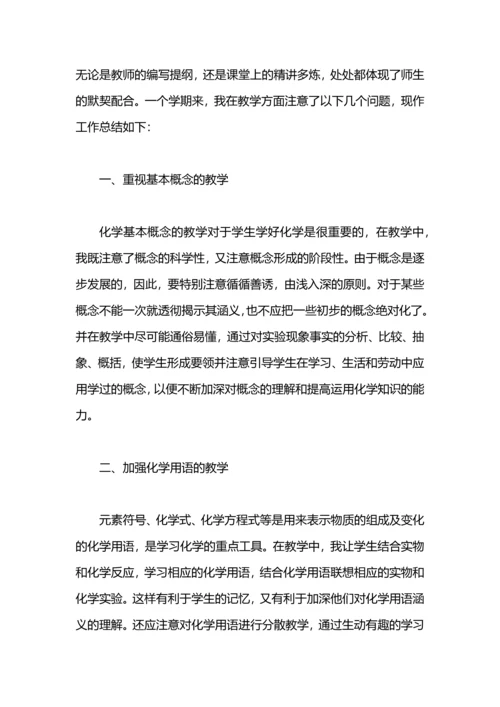 无论是教师的编写提纲，还是课堂上的精讲多炼，处处都体现了师生的默契配合。一个学期来，我在教学方面注意了以下几个问题，现作工作总结如下：

一、重视基本概念的教学

化学基本概念的教学对于学生学好化学是很重要的，在教学中，我既注意了概念的科学性，又注意概念形成的阶段性。由于概念是逐步发展的，因此，要特别注意循循善诱，由浅入深的原则。对于某些概念不能一次就透彻揭示其涵义，也不应把一些初步的概念绝对化了。并在教学中尽可能通俗易懂，通过对实验现象事实的分析、比较、抽象、概括，使学生形成要领并注意引导学生在学习、生活和劳动中应用学过的概念，以便不断加深对概念的理解和提高运用化学知识的能力。

二、加强化学用语的教学

元素符号、化学式、化学方程式等是用来表示物质的组成及变化的化学用语，是学习化学的重点工具。在教学中，我让学生结合实物和化学反应，学习相应的化学用语，结合化学用语联想相应的实物和化学实验。这样有利于学生的记忆，又有利于加深他们对化学用语涵义的理解。还应注意对化学用语进行分散教学，通过生动有趣的学习